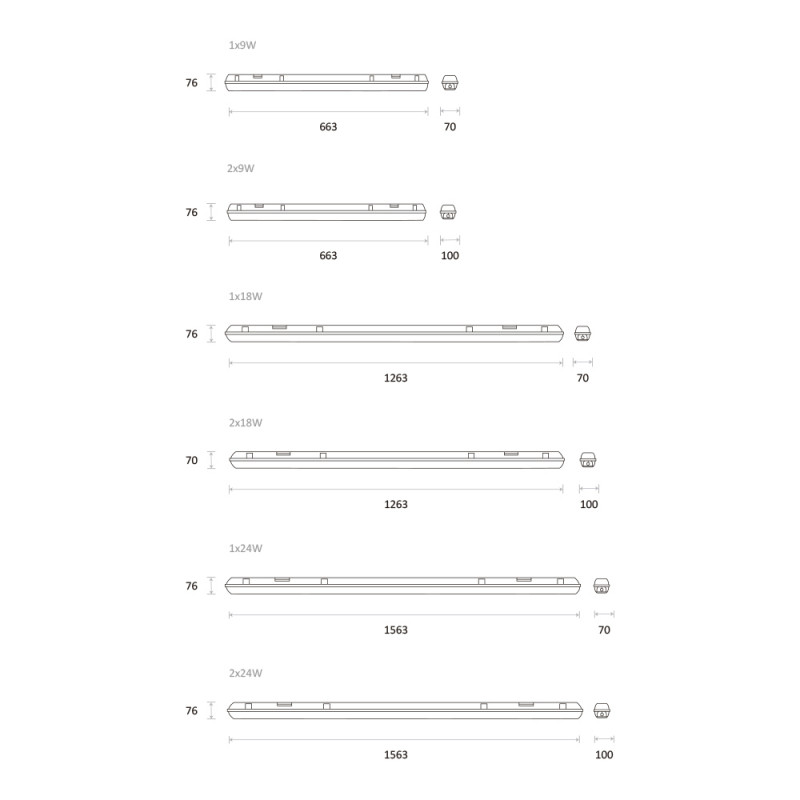 1x9W

76

663

70

2x9W

76

663

100

1x18W

76

1263

70

2x18W

70

1263

100

1x24W

76

1563

70

2x24W

76

1563

100